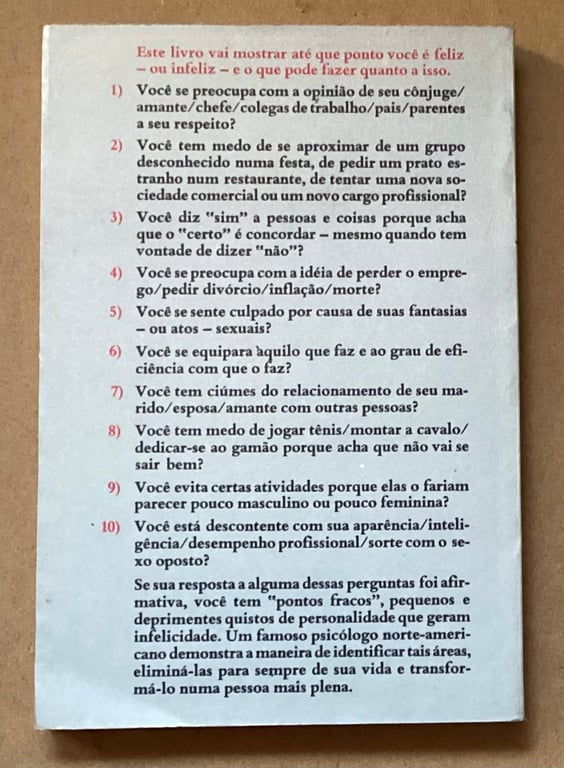 Este livro vai mostrar até que ponto você é feliz – ou infeliz – e o que pode fazer quanto a isso.

1) Você se preocupa com a opinião de seu cônjuge/amante/chefe/colegas de trabalho/pais/parentes a seu respeito?

2) Você tem medo de se aproximar de um grupo desconhecido numa festa, de pedir um prato estranho num restaurante, de tentar uma nova sociedade comercial ou um novo cargo profissional?

3) Você diz "sim" a pessoas e coisas porque acha que o "certo" é concordar – mesmo quando tem vontade de dizer "não"?

4) Você se preocupa com a idéia de perder o emprego/pedir divórcio/inflação/morte?

5) Você se sente culpado por causa de suas fantasias – ou atos – sexuais?

6) Você se equipara àquilo que faz e ao grau de eficiência com que o faz?

7) Você tem ciúmes do relacionamento de seu marido/esposa/amante com outras pessoas?

8) Você tem medo de jogar tênis/montar a cavalo/dedicar-se ao gamão porque acha que não vai se sair bem?

9) Você evita certas atividades porque elas o fariam parecer pouco masculino ou pouco feminina?

10) Você está descontente com sua aparência/inteligência/desempenho profissional/sorte com o sexo oposto?

Se sua resposta a alguma dessas perguntas foi afirmativa, você tem "pontos fracos", pequenos e deprimentes quistos de personalidade que geram infelicidade. Um famoso psicólogo norte-americano demonstra a maneira de identificar tais áreas, eliminá-las para sempre de sua vida e transformá-lo numa pessoa mais plena.